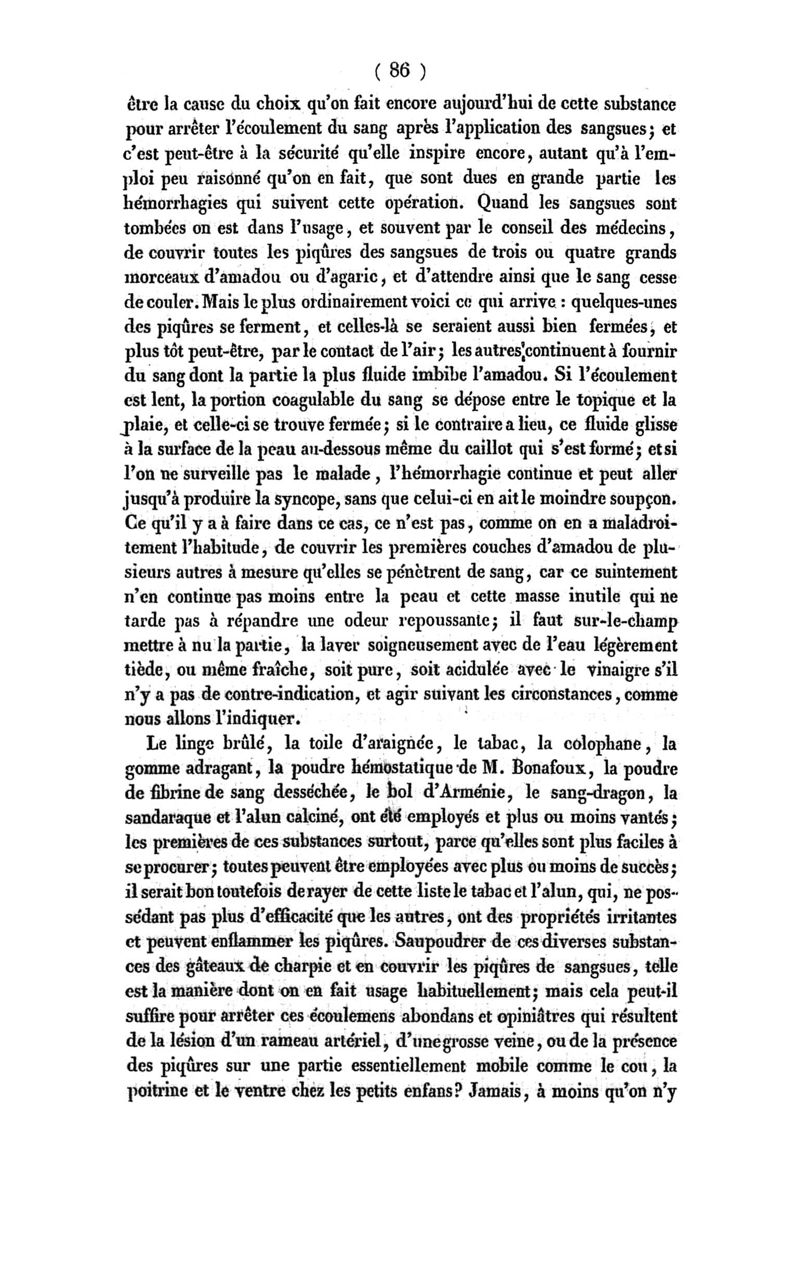 ( 86 )

être la cause du choix qu'on fait encore aujourd'hui de cette substance pour arrêter l'écoulement du sang après l'application des sangsues; et c'est peut-être à la sécurité qu'elle inspire encore, autant qu'à l'emploi peu raisonné qu'on en fait, que sont dues en grande partie les hémorrhagies qui suivent cette opération. Quand les sangsues sont tombées on est dans l'usage, et souvent par le conseil des médecins, de couvrir toutes les piqûres des sangsues de trois ou quatre grands morceaux d'amadou ou d'agaric, et d'attendre ainsi que le sang cesse de couler. Mais le plus ordinairement voici ce qui arrive : quelques-unes des piqûres se ferment, et celles-là se seraient aussi bien fermées, et plus tôt peut-être, par le contact de l'air; les autres continuent à fournir du sang dont la partie la plus fluide imbibe l'amadou. Si l'écoulement est lent, la portion coagulable du sang se dépose entre le topique et la plaie, et celle-ci se trouve fermée; si le contraire a lieu, ce fluide glisse à la surface de la peau au-dessous même du caillot qui s'est formé; et si l'on ne surveille pas le malade, l'hémorrhagie continue et peut aller jusqu'à produire la syncope, sans que celui-ci en ait le moindre soupçon. Ce qu'il y a à faire dans ce cas, ce n'est pas, comme on en a maladroitement l'habitude, de couvrir les premières couches d'amadou de plusieurs autres à mesure qu'elles se pénètrent de sang, car ce suintement n'en continue pas moins entre la peau et cette masse inutile qui ne tarde pas à répandre une odeur repoussante; il faut sur-le-champ mettre à nu la partie, la laver soigneusement avec de l'eau légèrement tiède, ou même fraîche, soit pure, soit acidulée avec le vinaigre s'il n'y a pas de contre-indication, et agir suivant les circonstances, comme nous allons l'indiquer.

Le linge brûlé, la toile d'araignée, le tabac, la colophane, la gomme adragant, la poudre hémostatique de M. Bonafoux, la poudre de fibrine de sang desséchée, le bol d'Arménie, le sang-dragon, la sandaraque et l'alun calciné, ont été employés et plus ou moins vantés; les premières de ces substances surtout, parce qu'elles sont plus faciles à se procurer; toutes peuvent être employées avec plus ou moins de succès; il serait bon toutefois de rayer de cette liste le tabac et l'alun, qui, ne possédant pas plus d'efficacité que les autres, ont des propriétés irritantes et peuvent enflammer les piqûres. Saupoudrer de ces diverses substances des gâteaux de charpie et en couvrir les piqûres de sangsues, telle est la manière dont on en fait usage habituellement; mais cela peut-il suffire pour arrêter ces écoulemens abondans et opiniâtres qui résultent de la lésion d'un rameau artériel, d'une grosse veine, ou de la présence des piqûres sur une partie essentiellement mobile comme le cou, la poitrine et le ventre chez les petits enfans? Jamais, à moins qu'on n'y